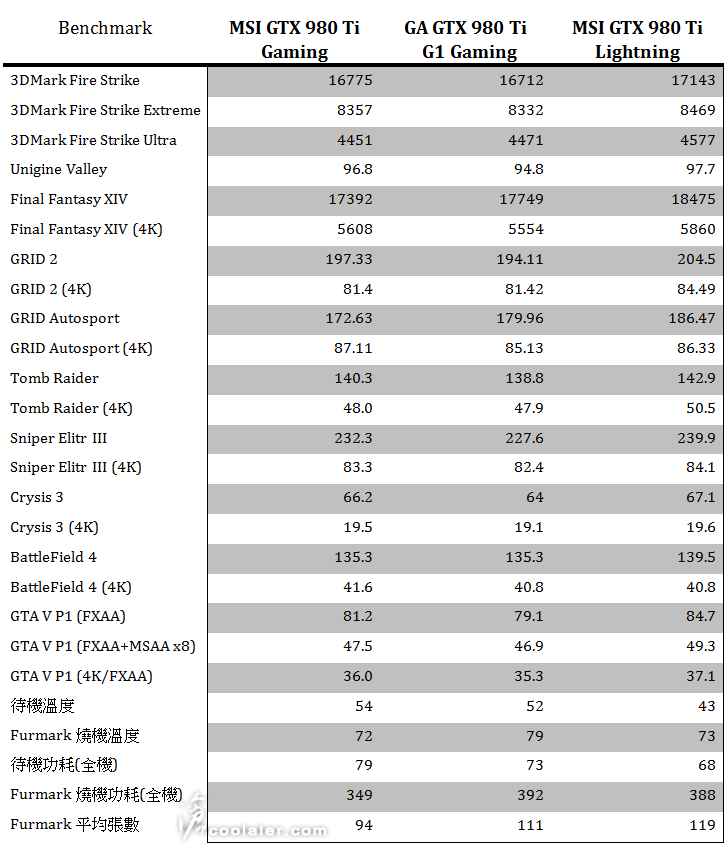 | Benchmark | MSI GTX 980 Ti Gaming | GA GTX 980 Ti G1 Gaming | MSI GTX 980 Ti Lightning |
|---|---|---|---|
| 3DMark Fire Strike | 16775 | 16712 | 17143 |
| 3DMark Fire Strike Extreme | 8357 | 8332 | 8469 |
| 3DMark Fire Strike Ultra | 4451 | 4471 | 4577 |
| Unigine Valley | 96.8 | 94.8 | 97.7 |
| Final Fantasy XIV | 17392 | 17749 | 18475 |
| Final Fantasy XIV (4K) | 5608 | 5554 | 5860 |
| GRID 2 | 197.33 | 194.11 | 204.5 |
| GRID 2 (4K) | 81.4 | 81.42 | 84.49 |
| GRID Autosport | 172.63 | 179.96 | 186.47 |
| GRID Autosport (4K) | 87.11 | 85.13 | 86.33 |
| Tomb Raider | 140.3 | 138.8 | 142.9 |
| Tomb Raider (4K) | 48.0 | 47.9 | 50.5 |
| Sniper Elitr III | 232.3 | 227.6 | 239.9 |
| Sniper Elitr III (4K) | 83.3 | 82.4 | 84.1 |
| Crysis 3 | 66.2 | 64 | 67.1 |
| Crysis 3 (4K) | 19.5 | 19.1 | 19.6 |
| BattleField 4 | 135.3 | 135.3 | 139.5 |
| BattleField 4 (4K) | 41.6 | 40.8 | 40.8 |
| GTA V P1 (FXAA) | 81.2 | 79.1 | 84.7 |
| GTA V P1 (FXAA+MSAA x8) | 47.5 | 46.9 | 49.3 |
| GTA V P1 (4K/FXAA) | 36.0 | 35.3 | 37.1 |
| 待機溫度 | 54 | 52 | 43 |
| Furmark 燒機溫度 | 72 | 79 | 73 |
| 待機功耗(全機) | 79 | 73 | 68 |
| Furmark 燒機功耗(全機) | 349 | 392 | 388 |
| Furmark 平均張數 | 94 | 111 | 119 |

coolaler.com